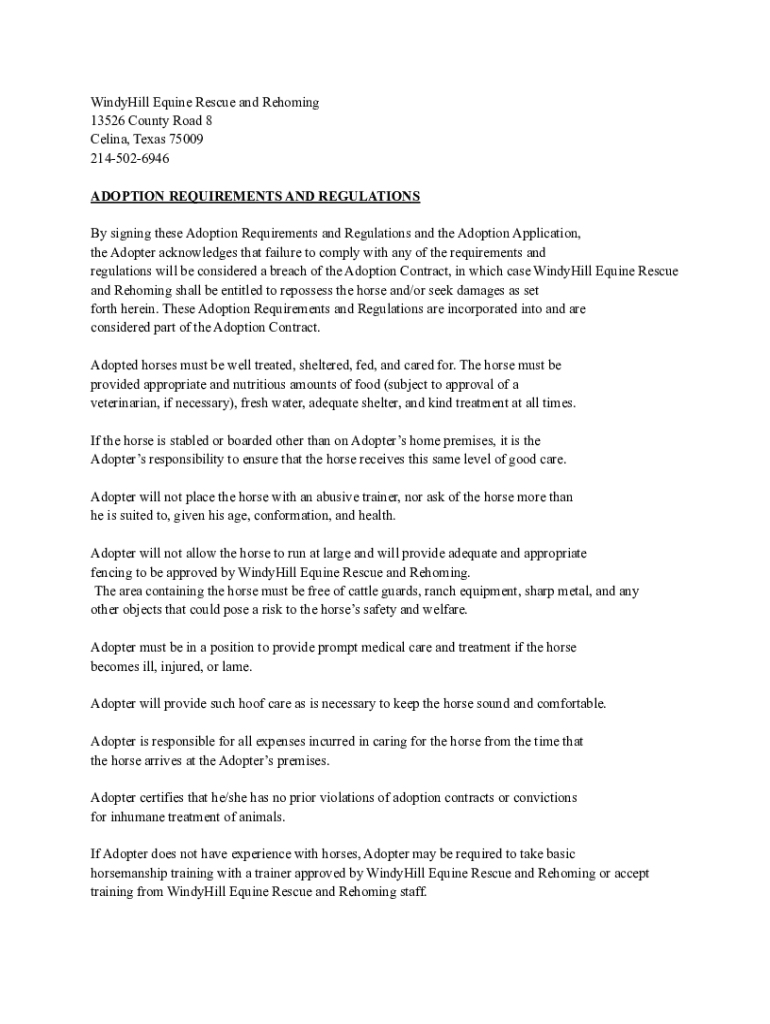 WindyHill Equine Rescue and Rehoming
13526 County Road 8
Celina, Texas 75009
214-502-6946

ADOPTION REQUIREMENTS AND REGULATIONS

By signing these Adoption Requirements and Regulations and the Adoption Application, the Adopter acknowledges that failure to comply with any of the requirements and regulations will be considered a breach of the Adoption Contract, in which case WindyHill Equine Rescue and Rehoming shall be entitled to repossess the horse and/or seek damages as set forth herein. These Adoption Requirements and Regulations are incorporated into and are considered part of the Adoption Contract.

Adopted horses must be well treated, sheltered, fed, and cared for. The horse must be provided appropriate and nutritious amounts of food (subject to approval of a veterinarian, if necessary), fresh water, adequate shelter, and kind treatment at all times.

If the horse is stabled or boarded other than on Adopter's home premises, it is the Adopter's responsibility to ensure that the horse receives this same level of good care.

Adopter will not place the horse with an abusive trainer, nor ask of the horse more than he is suited to, given his age, conformation, and health.

Adopter will not allow the horse to run at large and will provide adequate and appropriate fencing to be approved by WindyHill Equine Rescue and Rehoming.
The area containing the horse must be free of cattle guards, ranch equipment, sharp metal, and any other objects that could pose a risk to the horse's safety and welfare.

Adopter must be in a position to provide prompt medical care and treatment if the horse becomes ill, injured, or lame.

Adopter will provide such hoof care as is necessary to keep the horse sound and comfortable.

Adopter is responsible for all expenses incurred in caring for the horse from the time that the horse arrives at the Adopter's premises.

Adopter certifies that he/she has no prior violations of adoption contracts or convictions for inhumane treatment of animals.

If Adopter does not have experience with horses, Adopter may be required to take basic horsemanship training with a trainer approved by WindyHill Equine Rescue and Rehoming or accept training from WindyHill Equine Rescue and Rehoming staff.